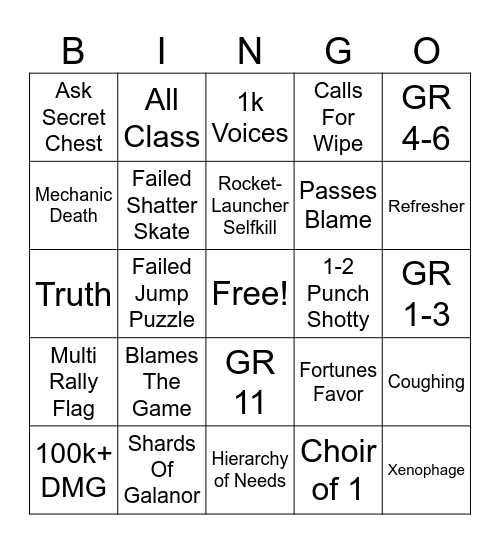 | B | I | N | G | O |
|---|---|---|---|---|
| Ask Secret Chest | All Class | 1k Voices | Calls For Wipe | GR 4-6 |
| Mechanic Death | Failed Shatter Skate | Rocket-Launcher Selfkill | Passes Blame | Refresher |
| Truth | Failed Jump Puzzle | Free! | 1-2 Punch Shotty | GR 1-3 |
| Multi Rally Flag | Blames The Game | GR 11 | Fortunes Favor | Coughing |
| 100k+ DMG | Shards Of Galanor | Hierarchy of Needs | Choir of 1 | Xenophage |